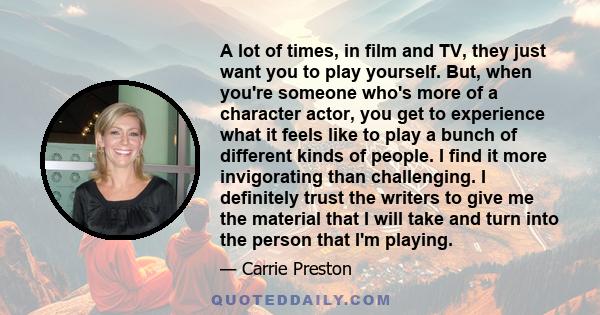 A lot of times, in film and TV, they just want you to play yourself. But, when you're someone who's more of a character actor, you get to experience what it feels like to play a bunch of different kinds of people. I find it more invigorating than challenging. I definitely trust the writers to give me the material that I will take and turn into the person that I'm playing.

— Carrie Preston

QUOTEDDAILY.COM